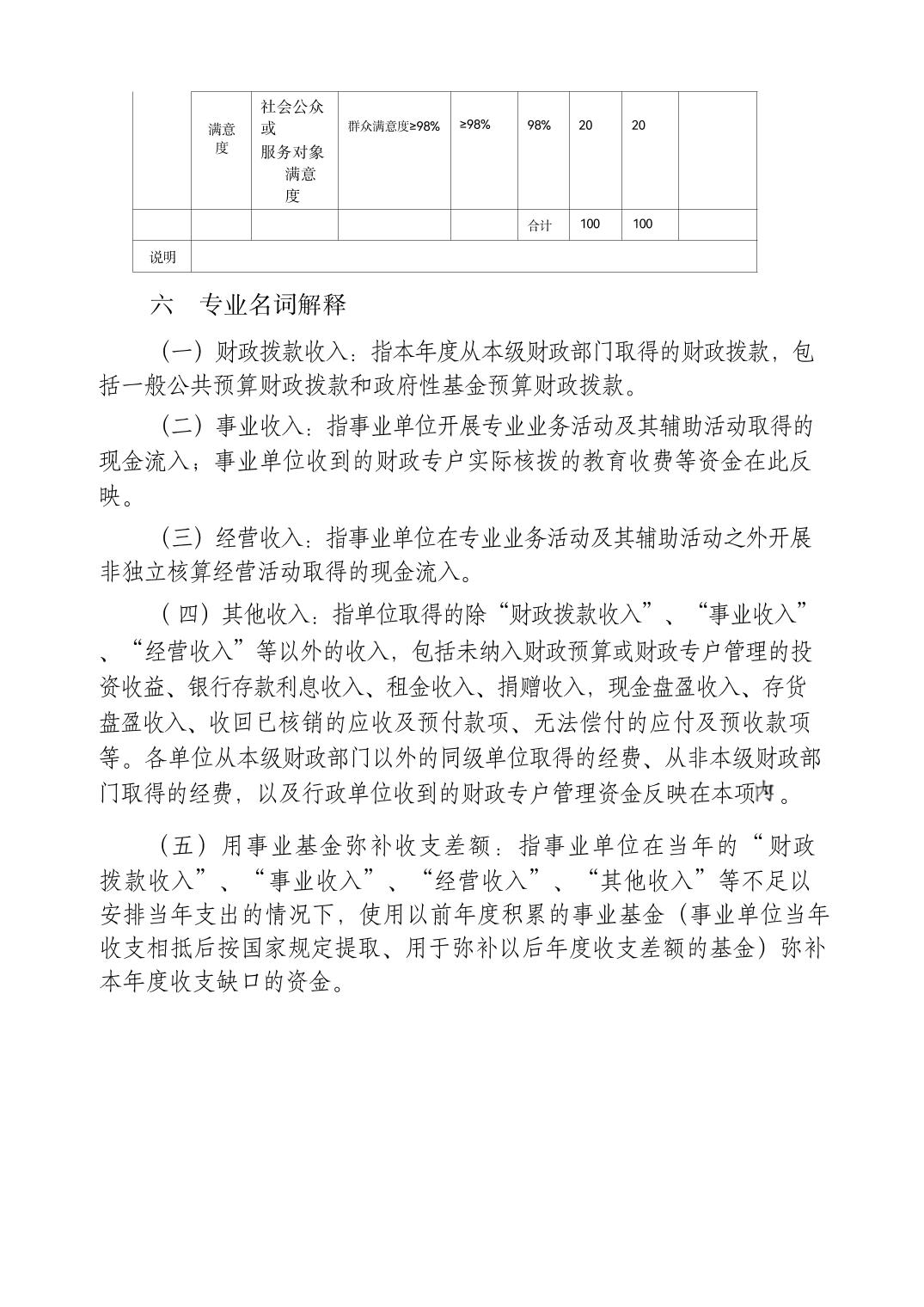 |  | 满意度 | 社会公众或服务对象满意度 | 群众满意度≥98% | ≥98% | 98% | 20 | 20 |  |
|---|---|---|---|---|---|---|---|---|
|  |  |  |  |  | 合计 | 100 | 100 |  |
| 说明 |  |  |  |  |  |  |  |  |

六 专业名词解释

（一）财政拨款收入：指本年度从本级财政部门取得的财政拨款，包括一般公共预算财政拨款和政府性基金预算财政拨款。

（二）事业收入：指事业单位开展专业业务活动及其辅助活动取得的现金流入；事业单位收到的财政专户实际核拨的教育收费等资金在此反映。

（三）经营收入：指事业单位在专业业务活动及其辅助活动之外开展非独立核算经营活动取得的现金流入。

（四）其他收入：指单位取得的除“财政拨款收入”、“事业收入”、“经营收入”等以外的收入，包括未纳入财政预算或财政专户管理的投资收益、银行存款利息收入、租金收入、捐赠收入，现金盘盈收入、存货盘盈收入、收回已核销的应收及预付款项、无法偿付的应付及预收款项等。各单位从本级财政部门以外的同级单位取得的经费、从非本级财政部门取得的经费，以及行政单位收到的财政专户管理资金反映在本项内。

（五）用事业基金弥补收支差额：指事业单位在当年的“财政拨款收入”、“事业收入”、“经营收入”、“其他收入”等不足以安排当年支出的情况下，使用以前年度积累的事业基金（事业单位当年收支相抵后按国家规定提取、用于弥补以后年度收支差额的基金）弥补本年度收支缺口的资金。